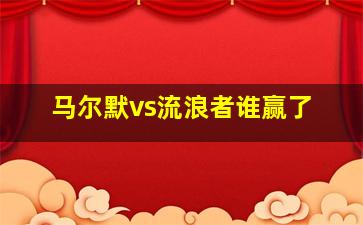 马尔默vs流浪者谁赢了